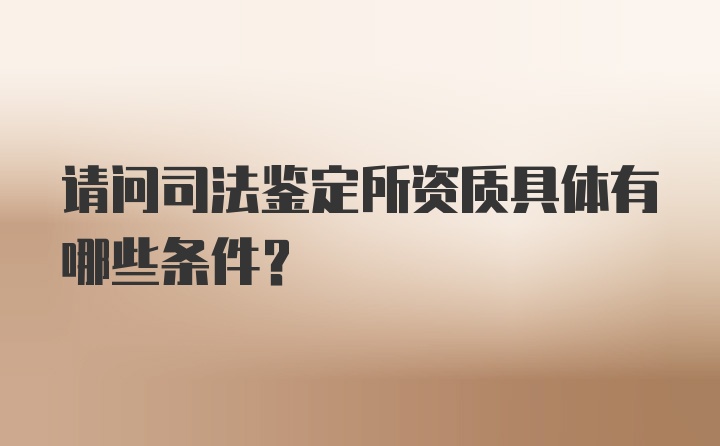 请问司法鉴定所资质具体有哪些条件?